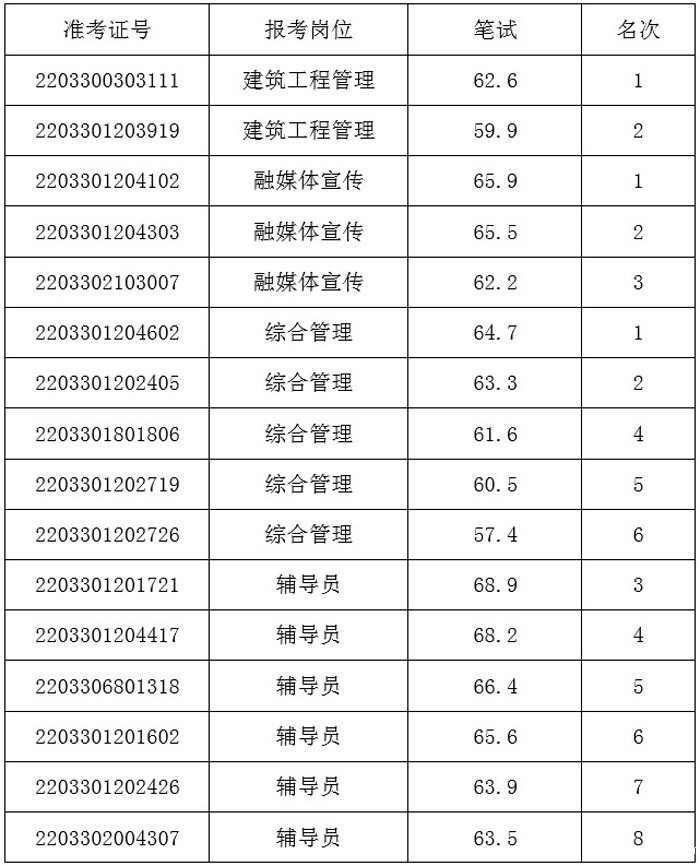 | 准考证号 | 报考岗位 | 笔试 | 名次 |
|---|---|---|---|
| 2203300303111 | 建筑工程管理 | 62.6 | 1 |
| 2203301203919 | 建筑工程管理 | 59.9 | 2 |
| 2203301204102 | 融媒体宣传 | 65.9 | 1 |
| 2203301204303 | 融媒体宣传 | 65.5 | 2 |
| 2203302103007 | 融媒体宣传 | 62.2 | 3 |
| 2203301204602 | 综合管理 | 64.7 | 1 |
| 2203301202405 | 综合管理 | 63.3 | 2 |
| 2203301801806 | 综合管理 | 61.6 | 4 |
| 2203301202719 | 综合管理 | 60.5 | 5 |
| 2203301202726 | 综合管理 | 57.4 | 6 |
| 2203301201721 | 辅导员 | 68.9 | 3 |
| 2203301204417 | 辅导员 | 68.2 | 4 |
| 2203306801318 | 辅导员 | 66.4 | 5 |
| 2203301201602 | 辅导员 | 65.6 | 6 |
| 2203301202426 | 辅导员 | 63.9 | 7 |
| 2203302004307 | 辅导员 | 63.5 | 8 |